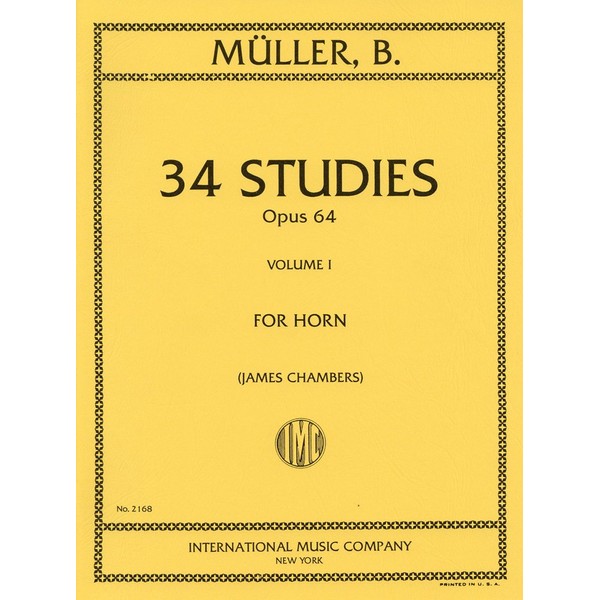 MÜLLER, B.

34 STUDIES
Opus 64

VOLUME I

FOR HORN

(JAMES CHAMBERS)

IMC

No. 2168

INTERNATIONAL MUSIC COMPANY
NEW YORK

PRINTED IN U. S. A.